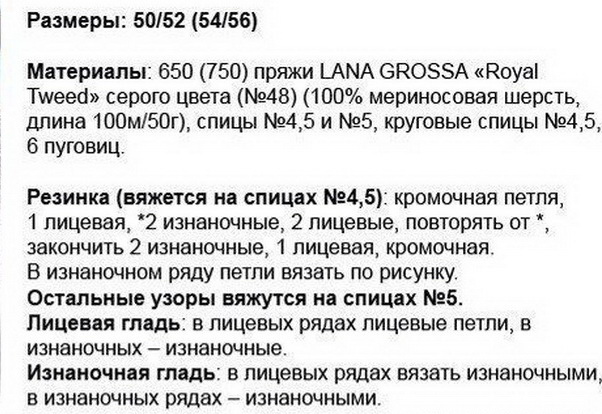 Размеры: 50/52 (54/56)

Материалы: 650 (750) пряжи LANA GROSSA «Royal Tweed» серого цвета (№48) (100% мериносовая шерсть, длина 100м/50г), спицы №4,5 и №5, круговые спицы №4,5, 6 пуговиц.

Резинка (вяжется на спицах №4,5): кромочная петля, 1 лицевая, *2 изнаночные, 2 лицевые, повторять от *, закончить 2 изнаночные, 1 лицевая, кромочная.
В изнаночном ряду петли вязать по рисунку.
Остальные узоры вяжутся на спицах №5.
Лицевая гладь: в лицевых рядах лицевые петли, в изнаночных – изнаночные.
Изнаночная гладь: в лицевых рядах вязать изнаночными, в изнаночных рядах – изнаночными.